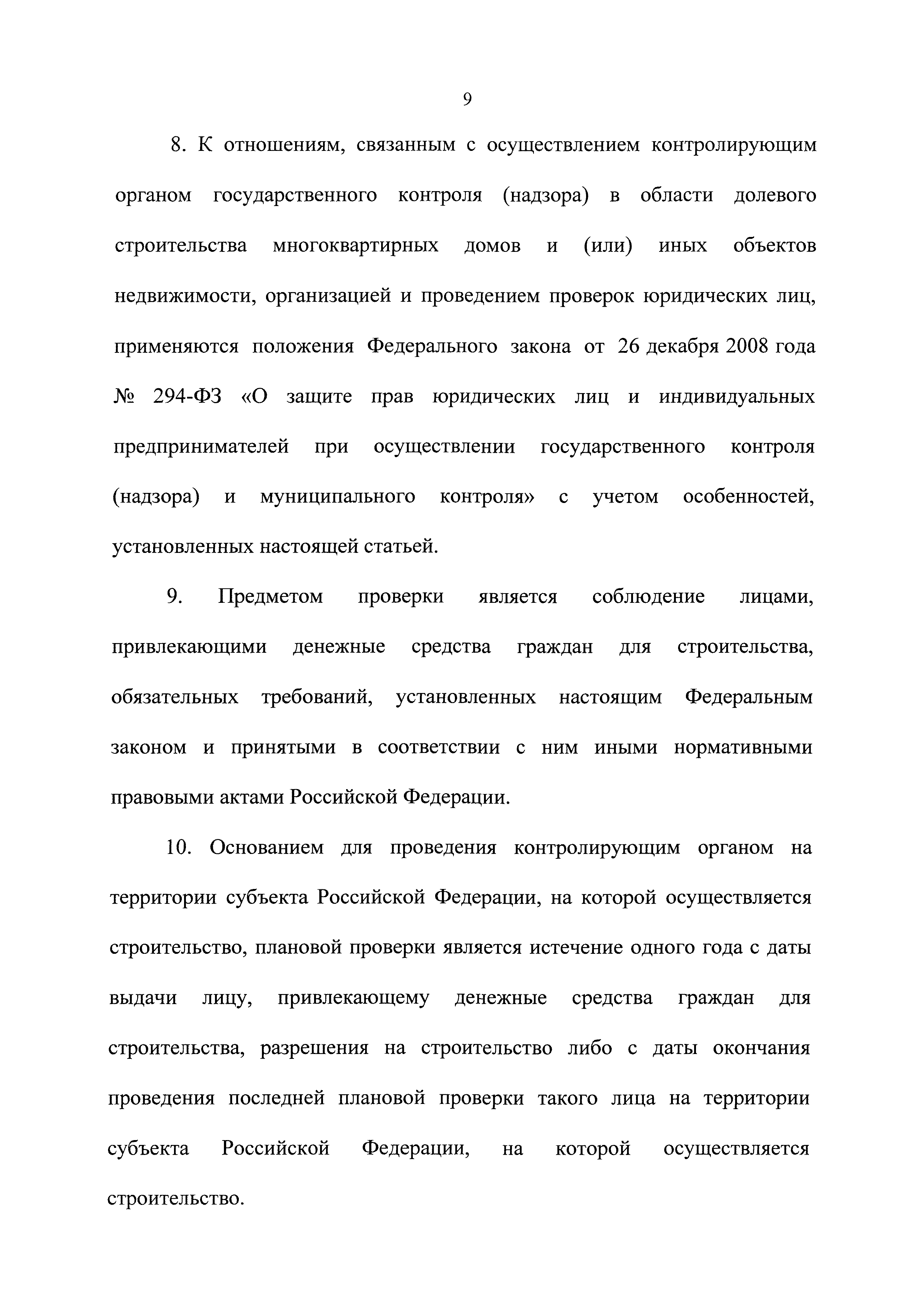 9

8. К отношениям, связанным с осуществлением контролирующим органом государственного контроля (надзора) в области долевого строительства многоквартирных домов и (или) иных объектов недвижимости, организацией и проведением проверок юридических лиц, применяются положения Федерального закона от 26 декабря 2008 года № 294-ФЗ «О защите прав юридических лиц и индивидуальных предпринимателей при осуществлении государственного контроля (надзора) и муниципального контроля» с учетом особенностей, установленных настоящей статьей.

9. Предметом проверки является соблюдение лицами, привлекающими денежные средства граждан для строительства, обязательных требований, установленных настоящим Федеральным законом и принятыми в соответствии с ним иными нормативными правовыми актами Российской Федерации.

10. Основанием для проведения контролирующим органом на территории субъекта Российской Федерации, на которой осуществляется строительство, плановой проверки является истечение одного года с даты выдачи лицу, привлекающему денежные средства граждан для строительства, разрешения на строительство либо с даты окончания проведения последней плановой проверки такого лица на территории субъекта Российской Федерации, на которой осуществляется строительство.